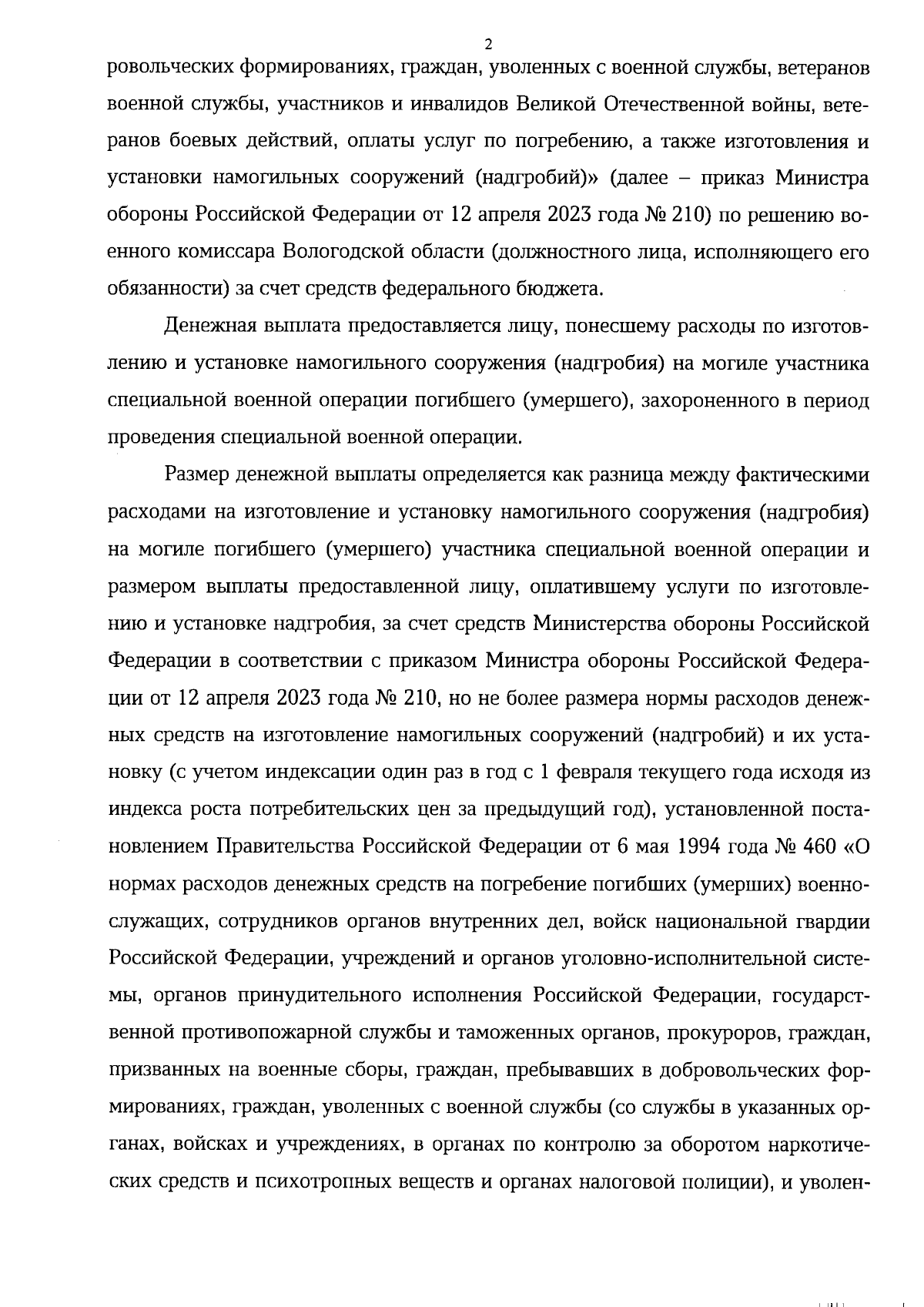 2

ровольческих формированиях, граждан, уволенных с военной службы, ветеранов военной службы, участников и инвалидов Великой Отечественной войны, ветеранов боевых действий, оплаты услуг по погребению, а также изготовления и установки намогильных сооружений (надгробий)» (далее – приказ Министра обороны Российской Федерации от 12 апреля 2023 года № 210) по решению военного комиссара Вологодской области (должностного лица, исполняющего его обязанности) за счет средств федерального бюджета.

Денежная выплата предоставляется лицу, понесшему расходы по изготовлению и установке намогильного сооружения (надгробия) на могиле участника специальной военной операции погибшего (умершего), захороненного в период проведения специальной военной операции.

Размер денежной выплаты определяется как разница между фактическими расходами на изготовление и установку намогильного сооружения (надгробия) на могиле погибшего (умершего) участника специальной военной операции и размером выплаты предоставленной лицу, оплатившему услуги по изготовлению и установке надгробия, за счет средств Министерства обороны Российской Федерации в соответствии с приказом Министра обороны Российской Федерации от 12 апреля 2023 года № 210, но не более размера нормы расходов денежных средств на изготовление намогильных сооружений (надгробий) и их установку (с учетом индексации один раз в год с 1 февраля текущего года исходя из индекса роста потребительских цен за предыдущий год), установленной постановлением Правительства Российской Федерации от 6 мая 1994 года № 460 «О нормах расходов денежных средств на погребение погибших (умерших) военнослужащих, сотрудников органов внутренних дел, войск национальной гвардии Российской Федерации, учреждений и органов уголовно-исполнительной системы, органов принудительного исполнения Российской Федерации, государственной противопожарной службы и таможенных органов, прокуроров, граждан, призванных на военные сборы, граждан, пребывавших в добровольческих формированиях, граждан, уволенных с военной службы (со службы в указанных органах, войсках и учреждениях, в органах по контролю за оборотом наркотических средств и психотропных веществ и органах налоговой полиции), и уволен-